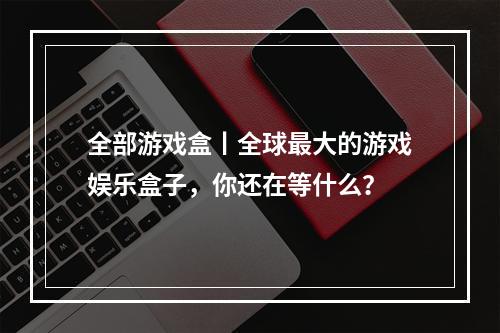 全部游戏盒丨全球最大的游戏娱乐盒子，你还在等什么?